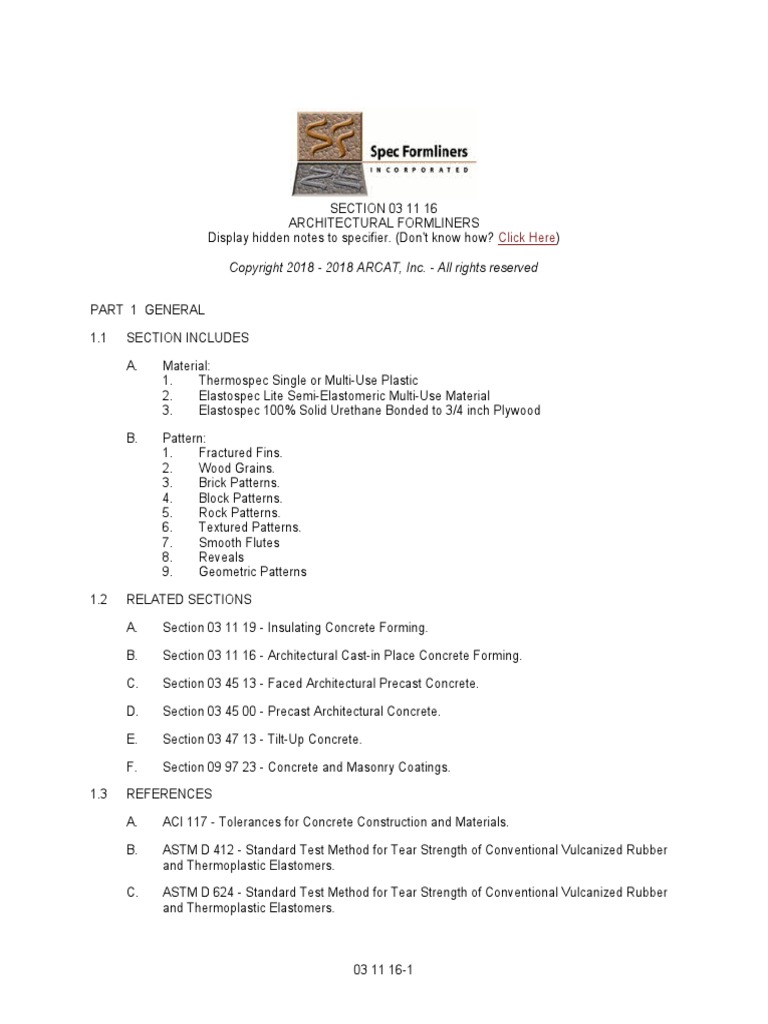 Spec Formliners
INCORPORATED

SECTION 03 11 16
ARCHITECTURAL FORMLINERS
Display hidden notes to specifier. (Don't know how? Click Here)

Copyright 2018 - 2018 ARCAT, Inc. - All rights reserved

PART 1 GENERAL

1.1 SECTION INCLUDES

A. Material:
1. Thermospec Single or Multi-Use Plastic
2. Elastospec Lite Semi-Elastomeric Multi-Use Material
3. Elastospec 100% Solid Urethane Bonded to 3/4 inch Plywood

B. Pattern:
1. Fractured Fins.
2. Wood Grains.
3. Brick Patterns.
4. Block Patterns.
5. Rock Patterns.
6. Textured Patterns.
7. Smooth Flutes
8. Reveals
9. Geometric Patterns

1.2 RELATED SECTIONS

A. Section 03 11 19 - Insulating Concrete Forming.

B. Section 03 11 16 - Architectural Cast-in Place Concrete Forming.

C. Section 03 45 13 - Faced Architectural Precast Concrete.

D. Section 03 45 00 - Precast Architectural Concrete.

E. Section 03 47 13 - Tilt-Up Concrete.

F. Section 09 97 23 - Concrete and Masonry Coatings.

1.3 REFERENCES

A. ACI 117 - Tolerances for Concrete Construction and Materials.

B. ASTM D 412 - Standard Test Method for Tear Strength of Conventional Vulcanized Rubber and Thermoplastic Elastomers.

C. ASTM D 624 - Standard Test Method for Tear Strength of Conventional Vulcanized Rubber and Thermoplastic Elastomers.

03 11 16-1